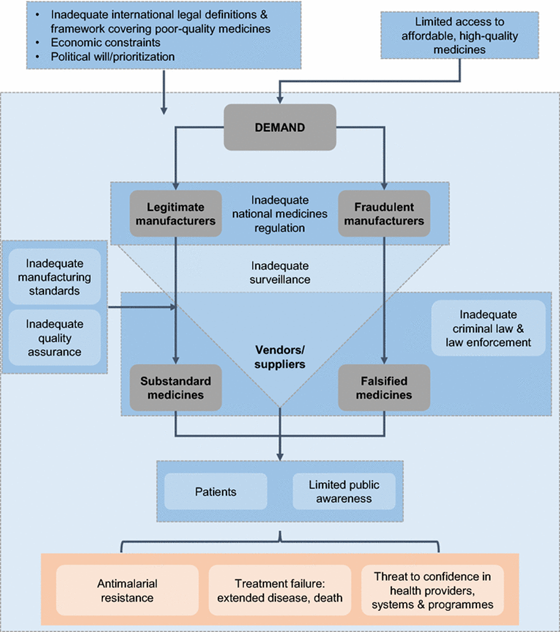 • Inadequate international legal definitions & framework covering poor-quality medicines
• Economic constraints
• Political will/prioritization

Limited access to affordable, high-quality medicines

DEMAND

Legitimate manufacturers

Inadequate national medicines regulation

Fraudulent manufacturers

Inadequate manufacturing standards

Inadequate quality assurance

Inadequate surveillance

Inadequate criminal law & law enforcement

Vendors/ suppliers

Substandard medicines

Falsified medicines

Patients

Limited public awareness

Antimalarial resistance

Treatment failure: extended disease, death

Threat to confidence in health providers, systems & programmes